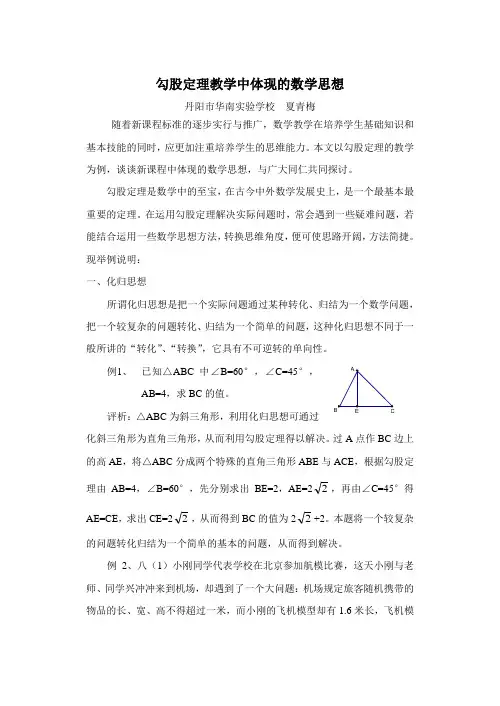 勾股定理教学中体现的数学思想

丹阳市华南实验学校　夏青梅

随着新课程标准的逐步实行与推广，数学教学在培养学生基础知识和基本技能的同时，应更加注重培养学生的思维能力。本文以勾股定理的教学为例，谈谈新课程中体现的数学思想，与广大同仁共同探讨。

勾股定理是数学中的至宝，在古今中外数学发展史上，是一个最基本最重要的定理。在运用勾股定理解决实际问题时，常会遇到一些疑难问题，若能结合运用一些数学思想方法，转换思维角度，便可使思路开阔，方法简捷。现举例说明：

一、化归思想

所谓化归思想是把一个实际问题通过某种转化、归结为一个数学问题，把一个较复杂的问题转化、归结为一个简单的问题，这种化归思想不同于一般所讲的“转化”、“转换”，它具有不可逆转的单向性。

例1、　已知△ABC 中∠B=60°，∠C=45°，AB=4，求 BC 的值。

A

B　E　C

评析：△ABC 为斜三角形，利用化归思想可通过化斜三角形为直角三角形，从而利用勾股定理得以解决。过 A 点作 BC 边上的高 AE，将△ABC 分成两个特殊的直角三角形 ABE 与 ACE，根据勾股定理由 AB=4，∠B=60°，先分别求出 BE=2，AE=$2\sqrt{2}$，再由∠C=45°得 AE=CE，求出 CE=$2\sqrt{2}$，从而得到 BC 的值为 $2\sqrt{2}+2$。本题将一个较复杂的问题转化归结为一个简单的基本的问题，从而得到解决。

例 2、八（1）小刚同学代表学校在北京参加航模比赛，这天小刚与老师、同学兴冲冲来到机场，却遇到了一个大问题：机场规定旅客随机携带的物品的长、宽、高不得超过一米，而小刚的飞机模型却有 1.6 米长，飞机模